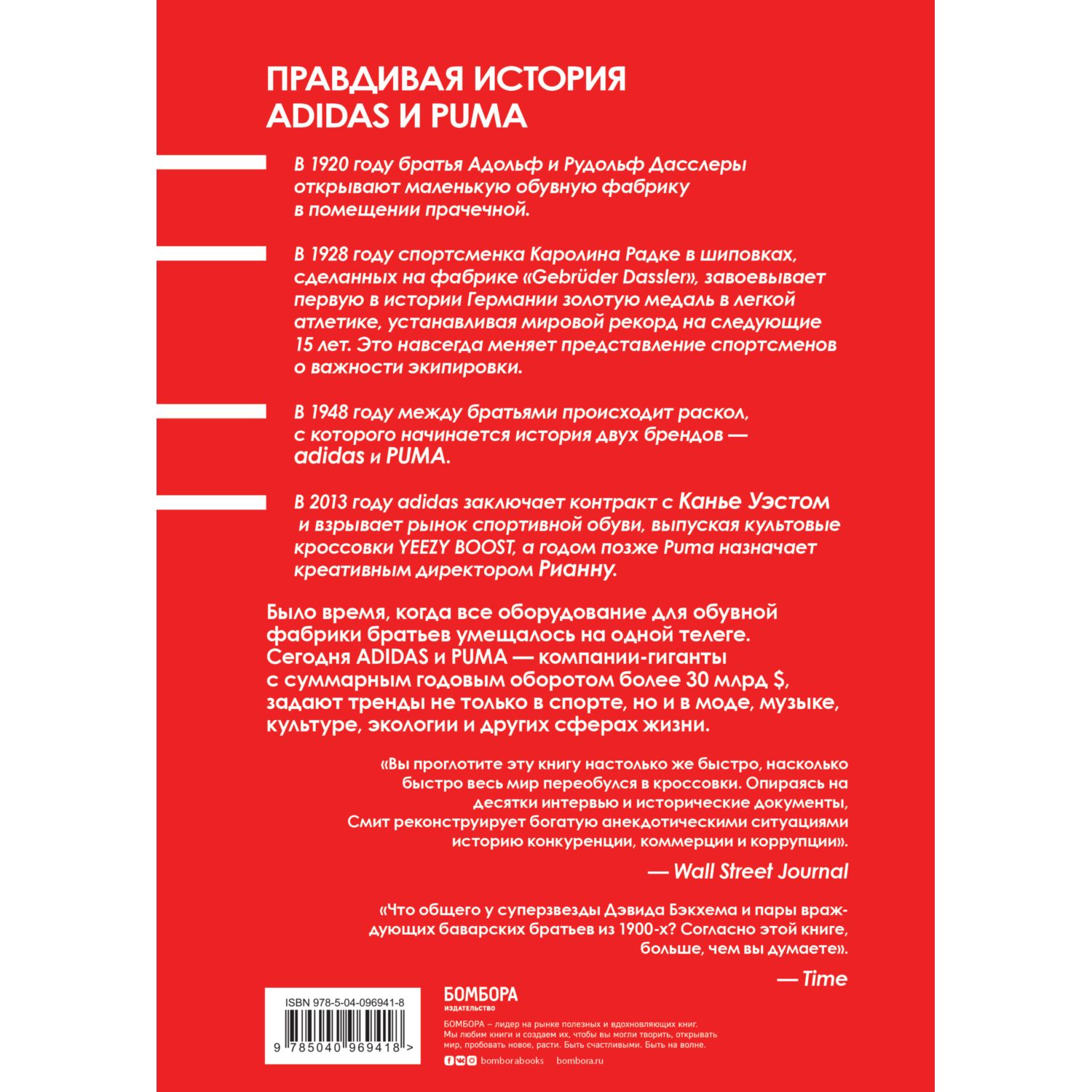 ПРАВДИВАЯ ИСТОРИЯ ADIDAS И PUMA

В 1920 году братья Адольф и Рудольф Дасслеры открывают маленькую обувную фабрику в помещении прачечной.

В 1928 году спортсменка Каролина Радке в шиповках, сделанных на фабрике «Gebrüder Dassler», завоевывает первую в истории Германии золотую медаль в легкой атлетике, устанавливая мировой рекорд на следующие 15 лет. Это навсегда меняет представление спортсменов о важности экипировки.

В 1948 году между братьями происходит раскол, с которого начинается история двух брендов — adidas и PUMA.

В 2013 году adidas заключает контракт с Канье Уэстом и взрывает рынок спортивной обуви, выпуская культовые кроссовки YEEZY BOOST, а годом позже Puma назначает креативным директором Рианну.

Было время, когда все оборудование для обувной фабрики братьев умещалось на одной телеге. Сегодня ADIDAS и PUMA — компании-гиганты с суммарным годовым оборотом более 30 млрд $, задают тренды не только в спорте, но и в моде, музыке, культуре, экологии и других сферах жизни.

«Вы проглотите эту книгу настолько же быстро, насколько быстро весь мир переобулся в кроссовки. Опираясь на десятки интервью и исторические документы, Смит реконструирует богатую анекдотическими ситуациями историю конкуренции, коммерции и коррупции».

— Wall Street Journal

«Что общего у суперзвезды Дэвида Бэкхема и пары враждующих баварских братьев из 1900-х? Согласно этой книге, больше, чем вы думаете».

— Time

ISBN 978-5-04-096941-8

9 785040 969418 >

БОМБОРА
ИЗДАТЕЛЬСТВО

БОМБОРА – лидер на рынке полезных и вдохновляющих книг. Мы любим книги и создаем их, чтобы вы могли творить, открывать мир, пробовать новое, расти. Быть счастливыми. Быть на волне.

bomborabooks bombora.ru